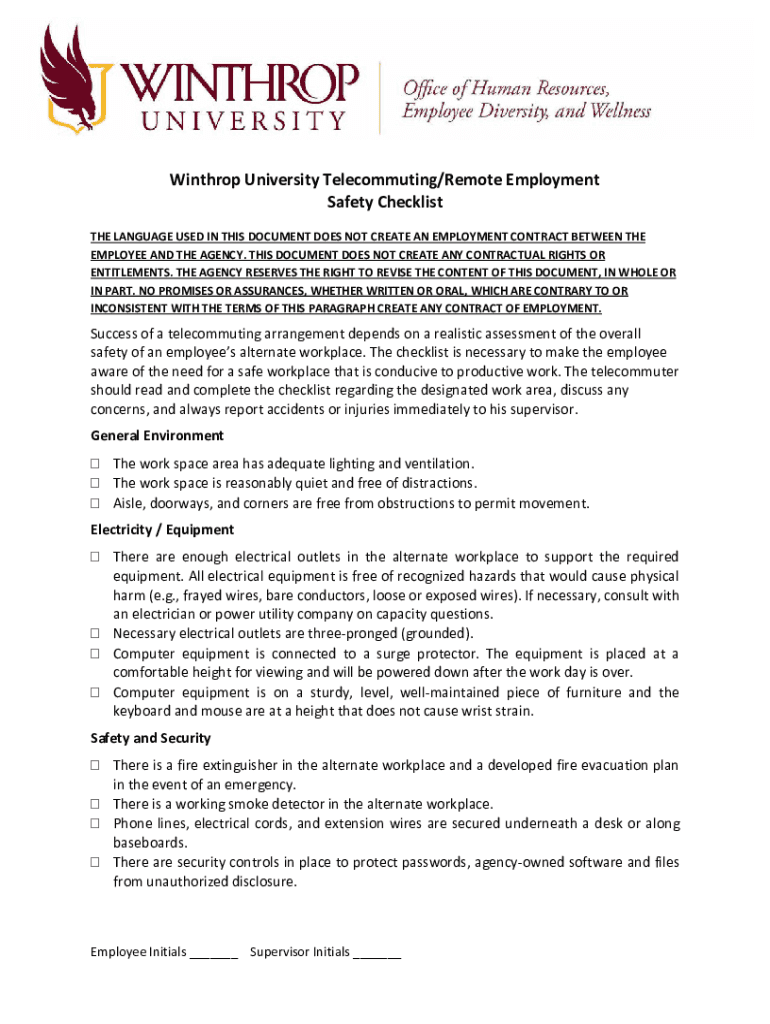 WINTHROP UNIVERSITY

Office of Human Resources, Employee Diversity, and Wellness

Winthrop University Telecommuting/Remote Employment
Safety Checklist

THE LANGUAGE USED IN THIS DOCUMENT DOES NOT CREATE AN EMPLOYMENT CONTRACT BETWEEN THE EMPLOYEE AND THE AGENCY. THIS DOCUMENT DOES NOT CREATE ANY CONTRACTUAL RIGHTS OR ENTITLEMENTS. THE AGENCY RESERVES THE RIGHT TO REVISE THE CONTENT OF THIS DOCUMENT, IN WHOLE OR IN PART. NO PROMISES OR ASSURANCES, WHETHER WRITTEN OR ORAL, WHICH ARE CONTRARY TO OR INCONSISTENT WITH THE TERMS OF THIS PARAGRAPH CREATE ANY CONTRACT OF EMPLOYMENT.

Success of a telecommuting arrangement depends on a realistic assessment of the overall safety of an employee's alternate workplace. The checklist is necessary to make the employee aware of the need for a safe workplace that is conducive to productive work. The telecommuter should read and complete the checklist regarding the designated work area, discuss any concerns, and always report accidents or injuries immediately to his supervisor.

General Environment

☐ The work space area has adequate lighting and ventilation.
☐ The work space is reasonably quiet and free of distractions.
☐ Aisle, doorways, and corners are free from obstructions to permit movement.

Electricity / Equipment

☐ There are enough electrical outlets in the alternate workplace to support the required equipment. All electrical equipment is free of recognized hazards that would cause physical harm (e.g., frayed wires, bare conductors, loose or exposed wires). If necessary, consult with an electrician or power utility company on capacity questions.
☐ Necessary electrical outlets are three-pronged (grounded).
☐ Computer equipment is connected to a surge protector. The equipment is placed at a comfortable height for viewing and will be powered down after the work day is over.
☐ Computer equipment is on a sturdy, level, well-maintained piece of furniture and the keyboard and mouse are at a height that does not cause wrist strain.

Safety and Security

☐ There is a fire extinguisher in the alternate workplace and a developed fire evacuation plan in the event of an emergency.
☐ There is a working smoke detector in the alternate workplace.
☐ Phone lines, electrical cords, and extension wires are secured underneath a desk or along baseboards.
☐ There are security controls in place to protect passwords, agency-owned software and files from unauthorized disclosure.

Employee Initials _______ Supervisor Initials _______